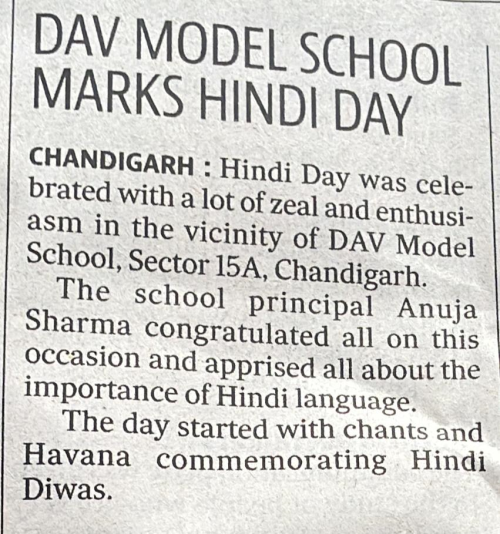 DAV MODEL SCHOOL MARKS HINDI DAY

CHANDIGARH : Hindi Day was celebrated with a lot of zeal and enthusiasm in the vicinity of DAV Model School, Sector 15A, Chandigarh.

The school principal Anuja Sharma congratulated all on this occasion and apprised all about the importance of Hindi language.

The day started with chants and Havana commemorating Hindi Diwas.